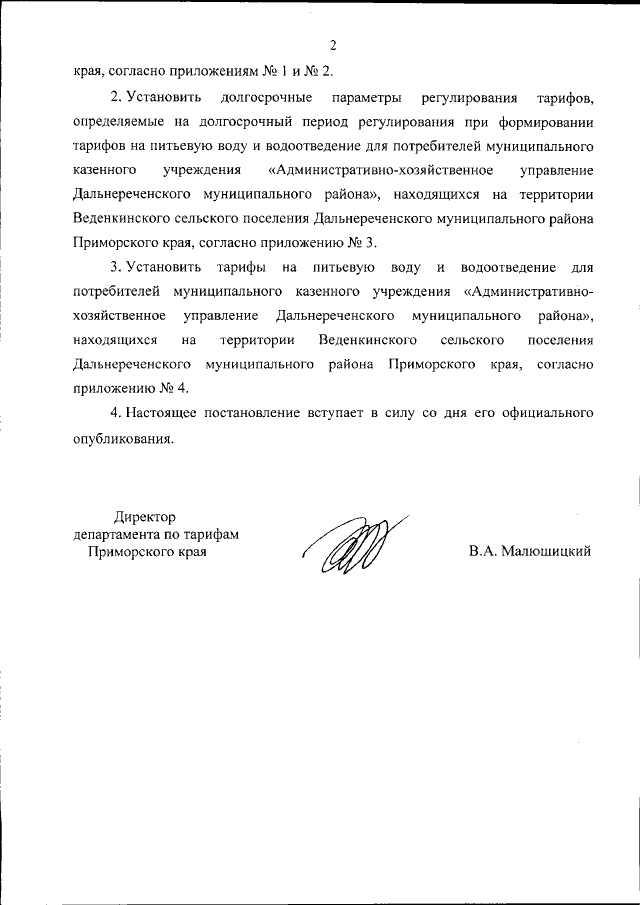 2

края, согласно приложениям № 1 и № 2.

2. Установить долгосрочные параметры регулирования тарифов, определяемые на долгосрочный период регулирования при формировании тарифов на питьевую воду и водоотведение для потребителей муниципального казенного учреждения «Административно-хозяйственное управление Дальнереченского муниципального района», находящихся на территории Веденкинского сельского поселения Дальнереченского муниципального района Приморского края, согласно приложению № 3.

3. Установить тарифы на питьевую воду и водоотведение для потребителей муниципального казенного учреждения «Административно-хозяйственное управление Дальнереченского муниципального района», находящихся на территории Веденкинского сельского поселения Дальнереченского муниципального района Приморского края, согласно приложению № 4.

4. Настоящее постановление вступает в силу со дня его официального опубликования.

Директор
департамента по тарифам
Приморского края

В.А. Малюшицкий